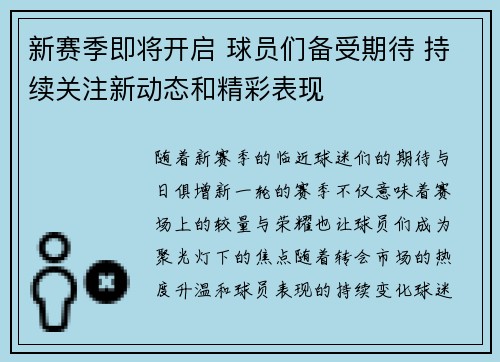 新赛季即将开启 球员们备受期待 持续关注新动态和精彩表现

随着新赛季的临近球迷们的期待与日俱增新一轮的赛季不仅意味着赛场上的较量与荣耀也让球员们成为聚光灯下的焦点随着转会市场的热度升温和球员表现的持续变化球迷